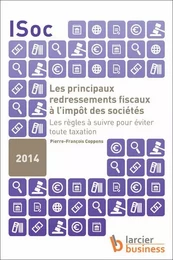 ISoc

Les principaux redressements fiscaux à l'impôt des sociétés

Les règles à suivre pour éviter toute taxation

Pierre-François Coppens

2014

larcier business